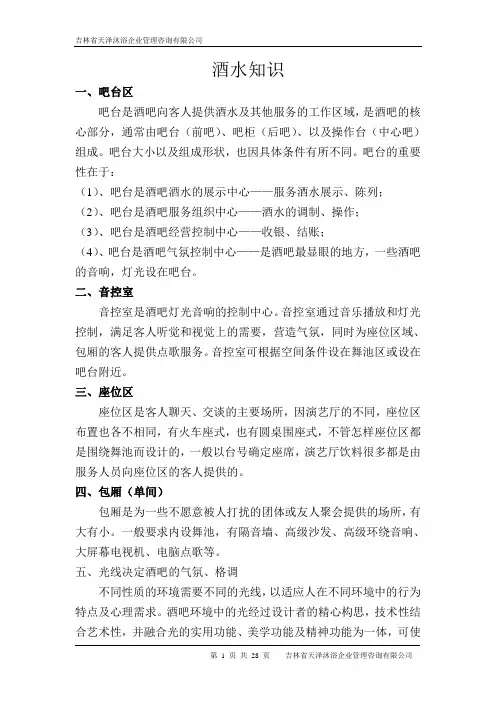 吉林省天泽沐浴企业管理咨询有限公司

酒水知识

一、吧台区

吧台是酒吧向客人提供酒水及其他服务的工作区域，是酒吧的核心部分，通常由吧台（前吧）、吧柜（后吧）、以及操作台（中心吧）组成。吧台大小以及组成形状，也因具体条件有所不同。吧台的重要性在于：

（1）、吧台是酒吧酒水的展示中心——服务酒水展示、陈列；

（2）、吧台是酒吧服务组织中心——酒水的调制、操作；

（3）、吧台是酒吧经营控制中心——收银、结账；

（4）、吧台是酒吧气氛控制中心——是酒吧最显眼的地方，一些酒吧的音响，灯光设在吧台。

二、音控室

音控室是酒吧灯光音响的控制中心。音控室通过音乐播放和灯光控制，满足客人听觉和视觉上的需要，营造气氛，同时为座位区域、包厢的客人提供点歌服务。音控室可根据空间条件设在舞池区或设在吧台附近。

三、座位区

座位区是客人聊天、交谈的主要场所，因演艺厅的不同，座位区布置也各不相同，有火车座式，也有圆桌围座式，不管怎样座位区都是围绕舞池而设计的，一般以台号确定座席，演艺厅饮料很多都是由服务人员向座位区的客人提供的。

四、包厢（单间）

包厢是为一些不愿意被人打扰的团体或友人聚会提供的场所，有大有小。一般要求内设舞池，有隔音墙、高级沙发、高级环绕音响、大屏幕电视机、电脑点歌等。

五、光线决定酒吧的气氛、格调

不同性质的环境需要不同的光线，以适应人在不同环境中的行为特点及心理需求。酒吧环境中的光经过设计者的精心构思，技术性结合艺术性，并融合光的实用功能、美学功能及精神功能为一体，可使

第 1 页 共 28 页　　吉林省天泽沐浴企业管理咨询有限公司